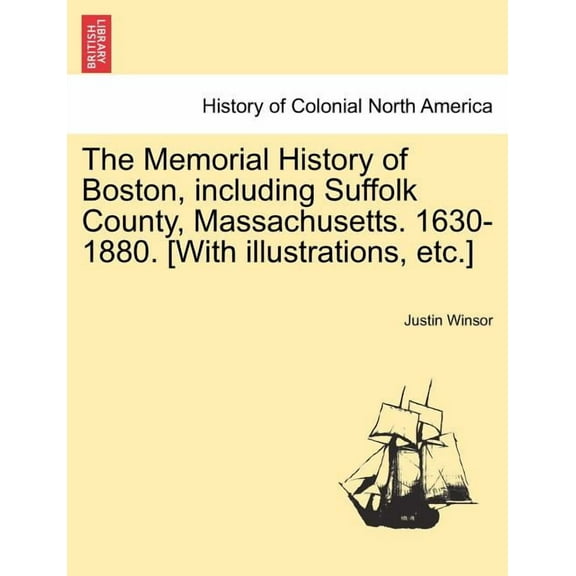 BRITISH LIBRARY

History of Colonial North America

The Memorial History of Boston, including Suffolk County, Massachusetts. 1630-1880. [With illustrations, etc.]

Justin Winsor